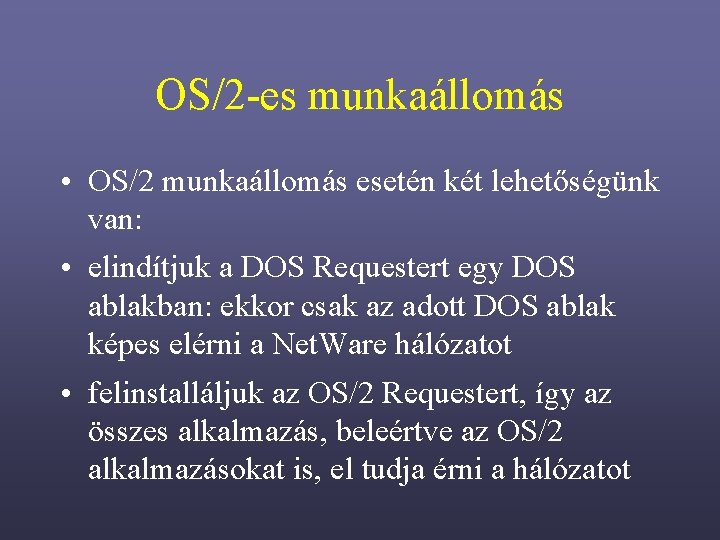 OS/2-es munkaállomás

• OS/2 munkaállomás esetén két lehetőségünk van:

• elindítjuk a DOS Requestert egy DOS ablakban: ekkor csak az adott DOS ablak képes elérni a NetWare hálózatot

• felinstalláljuk az OS/2 Requestert, így az összes alkalmazás, beleértve az OS/2 alkalmazásokat is, el tudja érni a hálózatot